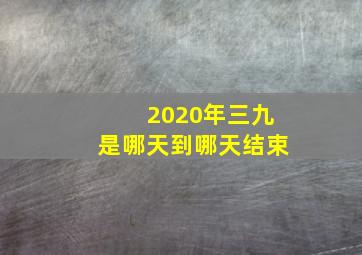 2020年三九
是哪天到哪天结束